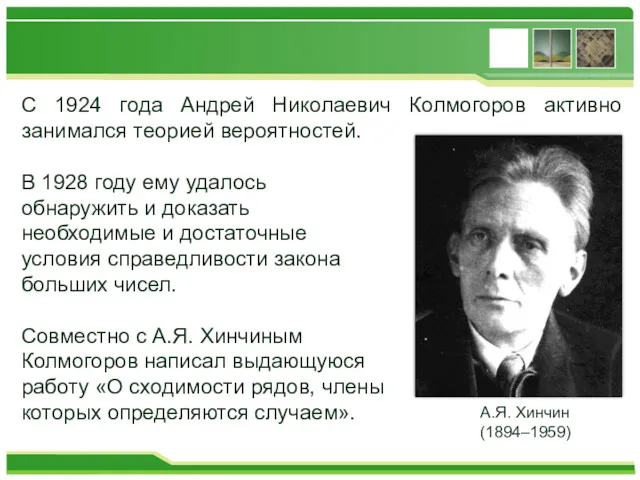 С 1924 года Андрей Николаевич Колмогоров активно занимался теорией вероятностей.

В 1928 году ему удалось обнаружить и доказать необходимые и достаточные условия справедливости закона больших чисел.

Совместно с А.Я. Хинчиным Колмогоров написал выдающуюся работу «О сходимости рядов, члены которых определяются случаем».

А.Я. Хинчин
(1894–1959)